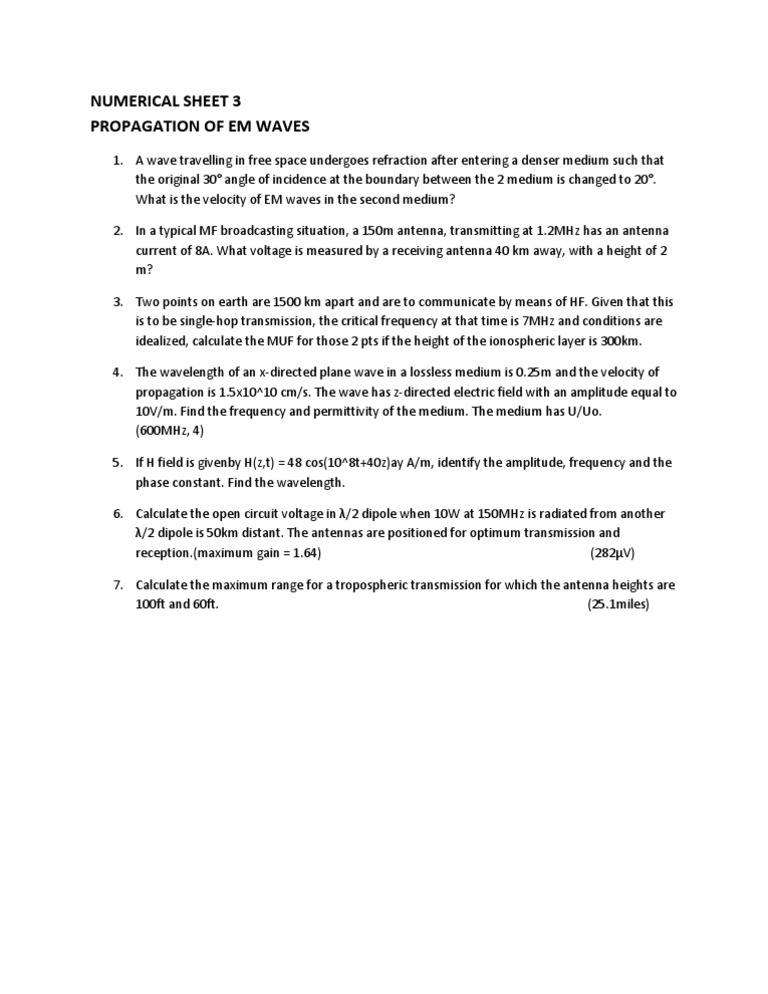 NUMERICAL SHEET 3
PROPAGATION OF EM WAVES

1. A wave travelling in free space undergoes refraction after entering a denser medium such that the original 30° angle of incidence at the boundary between the 2 medium is changed to 20°. What is the velocity of EM waves in the second medium?

2. In a typical MF broadcasting situation, a 150m antenna, transmitting at 1.2MHz has an antenna current of 8A. What voltage is measured by a receiving antenna 40 km away, with a height of 2 m?

3. Two points on earth are 1500 km apart and are to communicate by means of HF. Given that this is to be single-hop transmission, the critical frequency at that time is 7MHz and conditions are idealized, calculate the MUF for those 2 pts if the height of the ionospheric layer is 300km.

4. The wavelength of an x-directed plane wave in a lossless medium is 0.25m and the velocity of propagation is 1.5x10^10 cm/s. The wave has z-directed electric field with an amplitude equal to 10V/m. Find the frequency and permittivity of the medium. The medium has U/Uo.
(600MHz, 4)

5. If H field is givenby H(z,t) = 48 cos(10^8t+40z)ay A/m, identify the amplitude, frequency and the phase constant. Find the wavelength.

6. Calculate the open circuit voltage in λ/2 dipole when 10W at 150MHz is radiated from another λ/2 dipole is 50km distant. The antennas are positioned for optimum transmission and reception.(maximum gain = 1.64) (282µV)

7. Calculate the maximum range for a tropospheric transmission for which the antenna heights are 100ft and 60ft. (25.1miles)